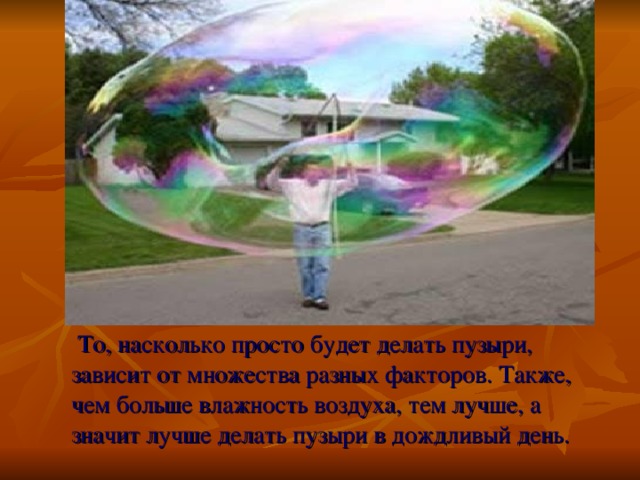 То, насколько просто будет делать пузыри, зависит от множества разных факторов. Также, чем больше влажность воздуха, тем лучше, а значит лучше делать пузыри в дождливый день.